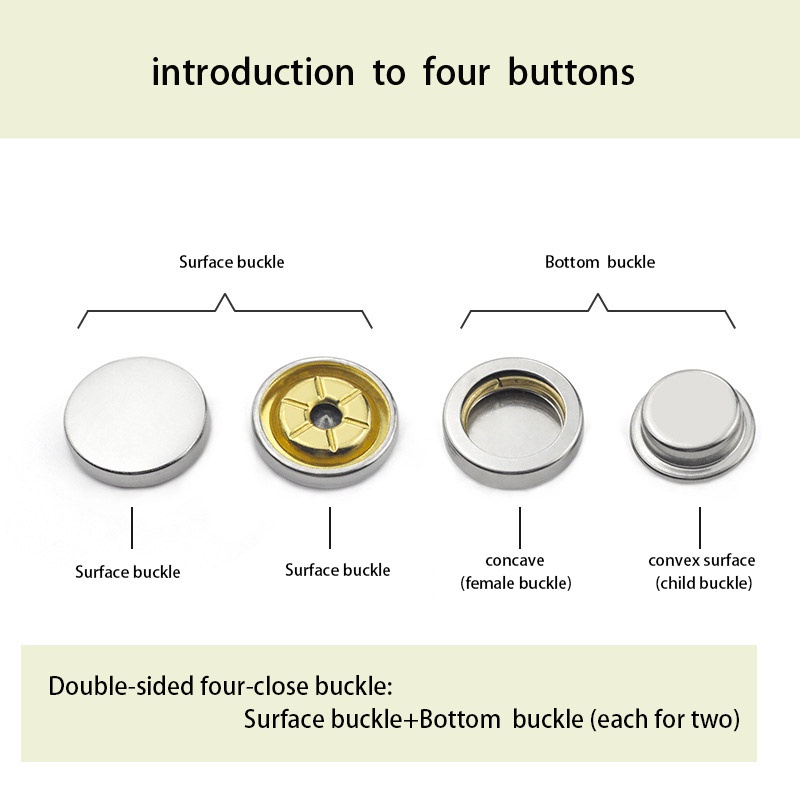 introduction to four buttons

Surface buckle

Bottom buckle

Surface buckle

Surface buckle

concave (female buckle)

convex surface (child buckle)

Double-sided four-close buckle:
Surface buckle+Bottom buckle (each for two)